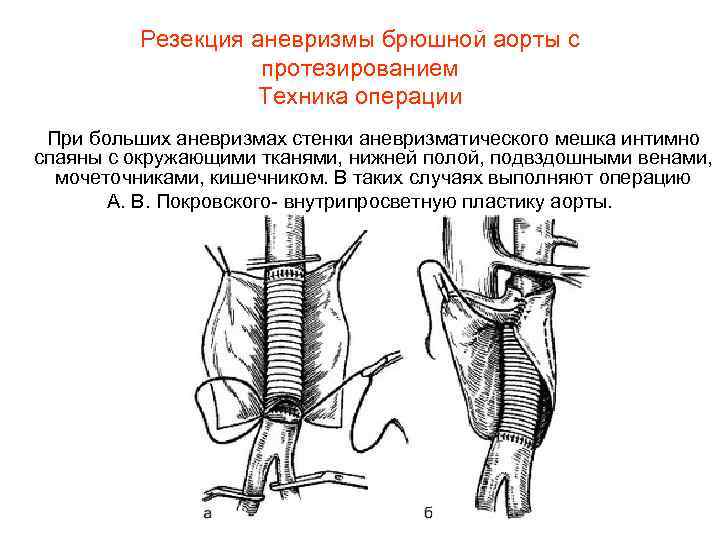 Резекция аневризмы брюшной аорты с протезированием
Техника операции

При больших аневризмах стенки аневризматического мешка интимно спаяны с окружающими тканями, нижней полой, подвздошными венами, мочеточниками, кишечником. В таких случаях выполняют операцию А. В. Покровского- внутрипросветную пластику аорты.

а

б